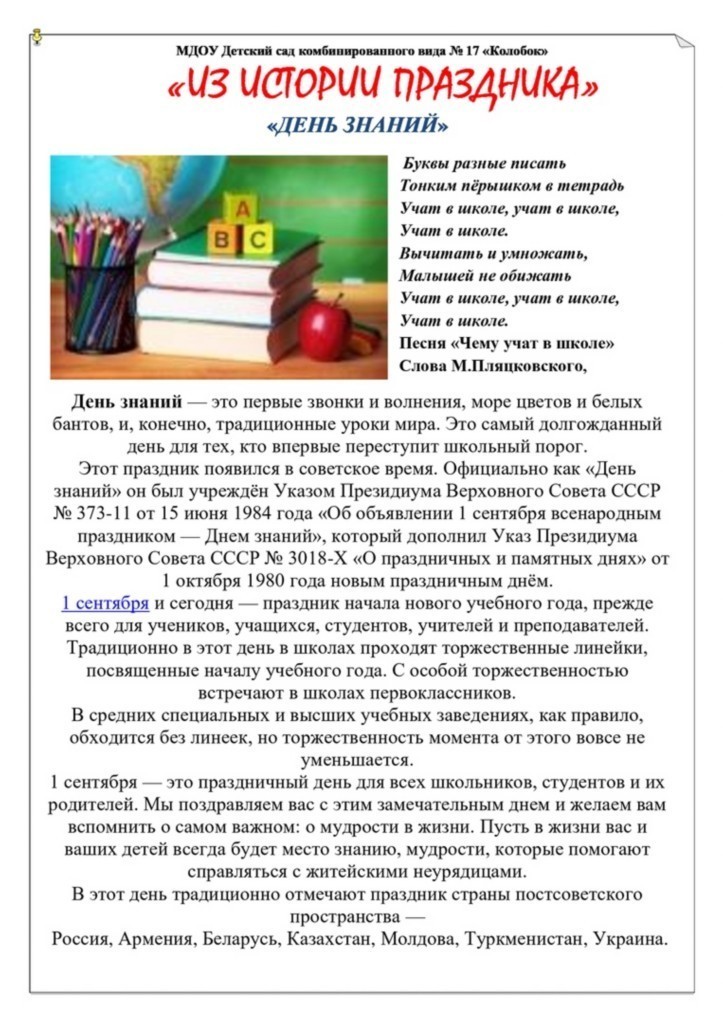 МДОУ Детский сад комбинированного вида № 17 «Колобок»

«ИЗ ИСТОРИИ ПРАЗДНИКА»

«ДЕНЬ ЗНАНИЙ»

A B C

Буквы разные писать
Тонким пёрышком в тетрадь
Учат в школе, учат в школе,
Учат в школе.
Вычитать и умножать,
Малышей не обижать
Учат в школе, учат в школе,
Учат в школе.
Песня «Чему учат в школе»
Слова М.Пляцковского,

День знаний — это первые звонки и волнения, море цветов и белых бантов, и, конечно, традиционные уроки мира. Это самый долгожданный день для тех, кто впервые переступит школьный порог.

Этот праздник появился в советское время. Официально как «День знаний» он был учреждён Указом Президиума Верховного Совета СССР № 373-11 от 15 июня 1984 года «Об объявлении 1 сентября всенародным праздником — Днем знаний», который дополнил Указ Президиума Верховного Совета СССР № 3018-Х «О праздничных и памятных днях» от 1 октября 1980 года новым праздничным днём.

1 сентября и сегодня — праздник начала нового учебного года, прежде всего для учеников, учащихся, студентов, учителей и преподавателей. Традиционно в этот день в школах проходят торжественные линейки, посвященные началу учебного года. С особой торжественностью встречают в школах первоклассников.

В средних специальных и высших учебных заведениях, как правило, обходится без линеек, но торжественность момента от этого вовсе не уменьшается.

1 сентября — это праздничный день для всех школьников, студентов и их родителей. Мы поздравляем вас с этим замечательным днем и желаем вам вспомнить о самом важном: о мудрости в жизни. Пусть в жизни вас и ваших детей всегда будет место знанию, мудрости, которые помогают справляться с житейскими неурядицами.

В этот день традиционно отмечают праздник страны постсоветского пространства —
Россия, Армения, Беларусь, Казахстан, Молдова, Туркменистан, Украина.